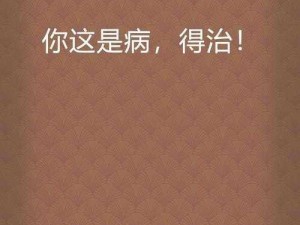 你这是病，得治！